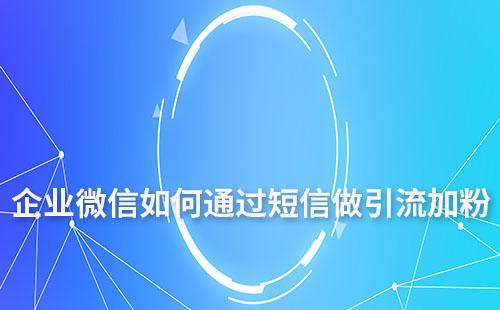 企业微信如何通过短信做引流加粉